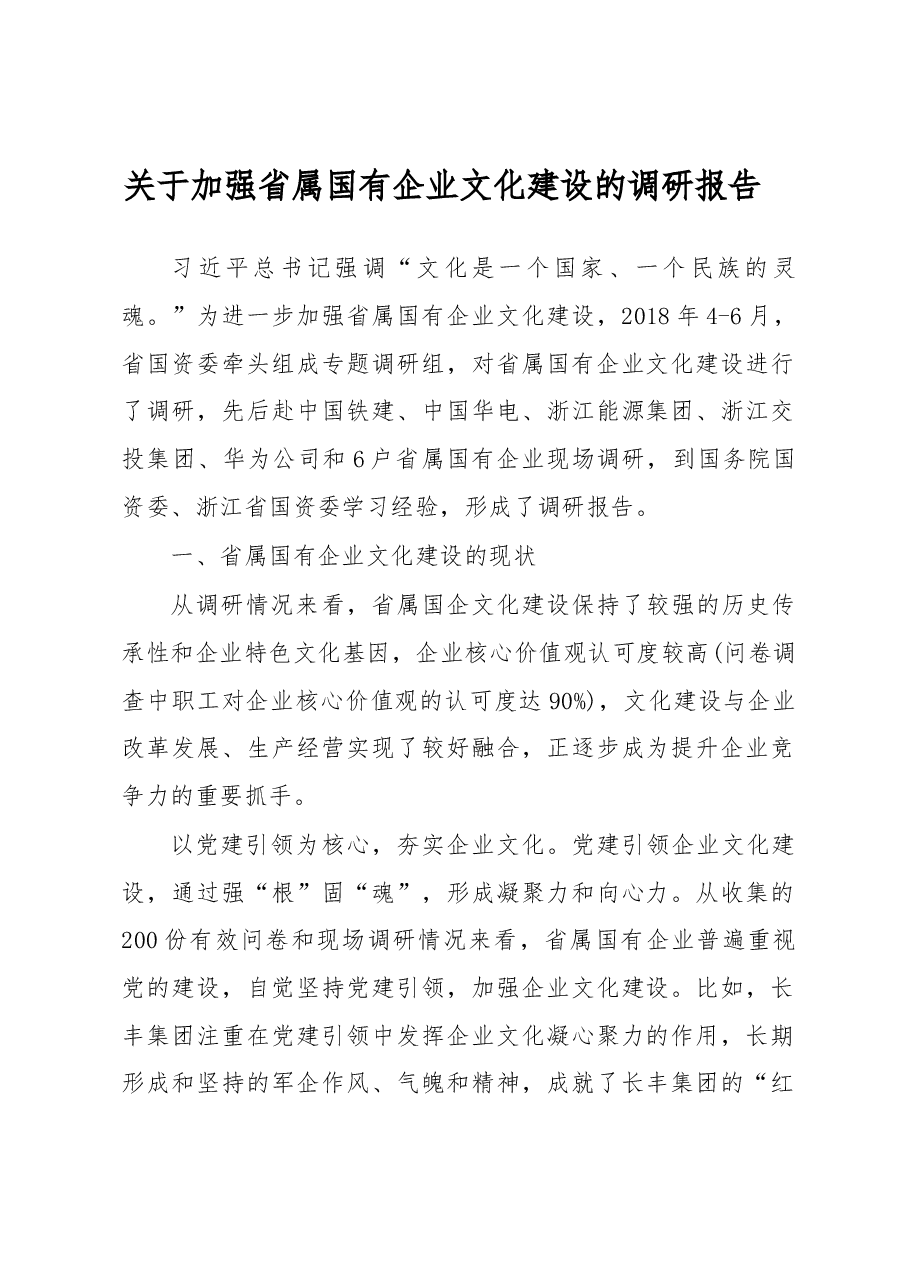 关于加强省属国有企业文化建设的调研报告

习近平总书记强调“文化是一个国家、一个民族的灵魂。”为进一步加强省属国有企业文化建设，2018年4-6月，省国资委牵头组成专题调研组，对省属国有企业文化建设进行了调研，先后赴中国铁建、中国华电、浙江能源集团、浙江交投集团、华为公司和6户省属国有企业现场调研，到国务院国资委、浙江省国资委学习经验，形成了调研报告。

一、省属国有企业文化建设的现状

从调研情况来看，省属国企文化建设保持了较强的历史传承性和企业特色文化基因，企业核心价值观认可度较高(问卷调查中职工对企业核心价值观的认可度达90%)，文化建设与企业改革发展、生产经营实现了较好融合，正逐步成为提升企业竞争力的重要抓手。

以党建引领为核心，夯实企业文化。党建引领企业文化建设，通过强“根”固“魂”，形成凝聚力和向心力。从收集的200份有效问卷和现场调研情况来看，省属国有企业普遍重视党的建设，自觉坚持党建引领，加强企业文化建设。比如，长丰集团注重在党建引领中发挥企业文化凝心聚力的作用，长期形成和坚持的军企作风、气魄和精神，成就了长丰集团的“红